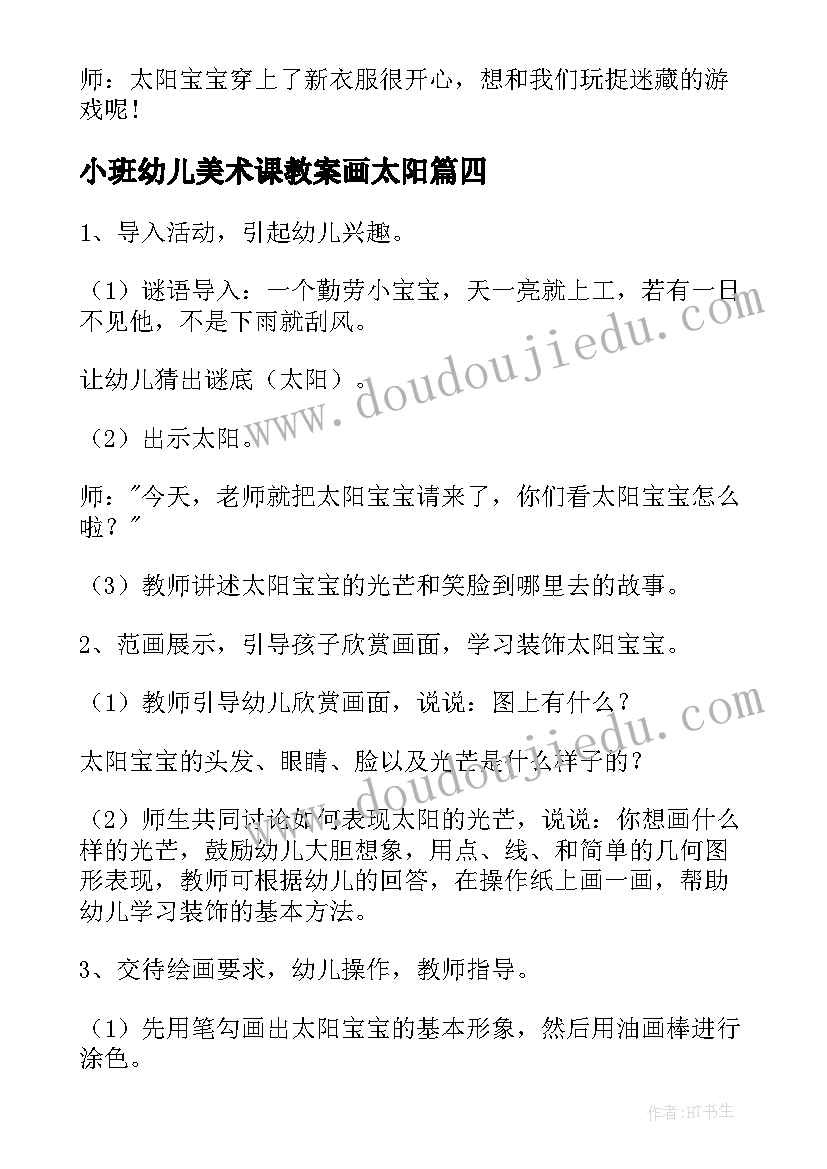 师：太阳宝宝穿上了新衣服很开心，想和我们玩捉迷藏的游戏呢！

小班幼儿美术课教案画太阳篇四

1、导入活动，引起幼儿兴趣。

（1）谜语导入：一个勤劳小宝宝，天一亮就上工，若有一日不见他，不是下雨就刮风。

让幼儿猜出谜底（太阳）。

（2）出示太阳。

师："今天，老师就把太阳宝宝请来了，你们看太阳宝宝怎么啦？"

（3）教师讲述太阳宝宝的光芒和笑脸到哪里去的故事。

2、范画展示，引导孩子欣赏画面，学习装饰太阳宝宝。

（1）教师引导幼儿欣赏画面，说说：图上有什么？

太阳宝宝的头发、眼睛、脸以及光芒是什么样子的？

（2）师生共同讨论如何表现太阳的光芒，说说：你想画什么样的光芒，鼓励幼儿大胆想象，用点、线、和简单的几何图形表现，教师可根据幼儿的回答，在操作纸上画一画，帮助幼儿学习装饰的基本方法。

3、交待绘画要求，幼儿操作，教师指导。

（1）先用笔勾画出太阳宝宝的基本形象，然后用油画棒进行涂色。

www.doudoujiedu.com

www.doudoujiedu.com

作者:HT书生